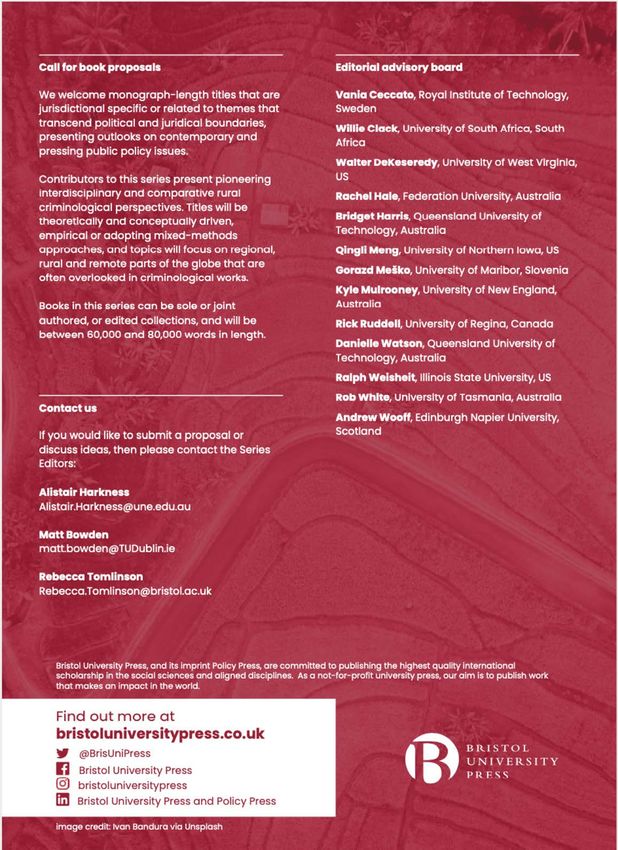 Call for book proposals

We welcome monograph-length titles that are jurisdictional specific or related to themes that transcend political and juridical boundaries, presenting outlooks on contemporary and pressing public policy issues.

Contributors to this series present pioneering interdisciplinary and comparative rural criminological perspectives. Titles will be theoretically and conceptually driven, empirical or adopting mixed-methods approaches, and topics will focus on regional, rural and remote parts of the globe that are often overlooked in criminological works.

Books in this series can be sole or joint authored, or edited collections, and will be between 60,000 and 80,000 words in length.

Contact us

If you would like to submit a proposal or discuss ideas, then please contact the Series Editors:

Alistair Harkness
Alistair.Harkness@une.edu.au

Matt Bowden
matt.bowden@TUDublin.ie

Rebecca Tomlinson
Rebecca.Tomlinson@bristol.ac.uk

Editorial advisory board

Vania Ceccato, Royal Institute of Technology, Sweden

Willie Clack, University of South Africa, South Africa

Walter DeKeseredy, University of West Virginia, US

Rachel Hale, Federation University, Australia

Bridget Harris, Queensland University of Technology, Australia

Qingli Meng, University of Northern Iowa, US

Gorazd Meško, University of Maribor, Slovenia

Kyle Mulrooney, University of New England, Australia

Rick Ruddell, University of Regina, Canada

Danielle Watson, Queensland University of Technology, Australia

Ralph Weisheit, Illinois State University, US

Rob White, University of Tasmania, Australia

Andrew Wooff, Edinburgh Napier University, Scotland

Bristol University Press, and its imprint Policy Press, are committed to publishing the highest quality international scholarship in the social sciences and aligned disciplines. As a not-for-profit university press, our aim is to publish work that makes an impact in the world.

Find out more at
bristoluniversitypress.co.uk

@BrisUniPress
Bristol University Press
bristoluniversitypress
Bristol University Press and Policy Press

BRISTOL UNIVERSITY PRESS

Image credit: Ivan Bandura via Unsplash